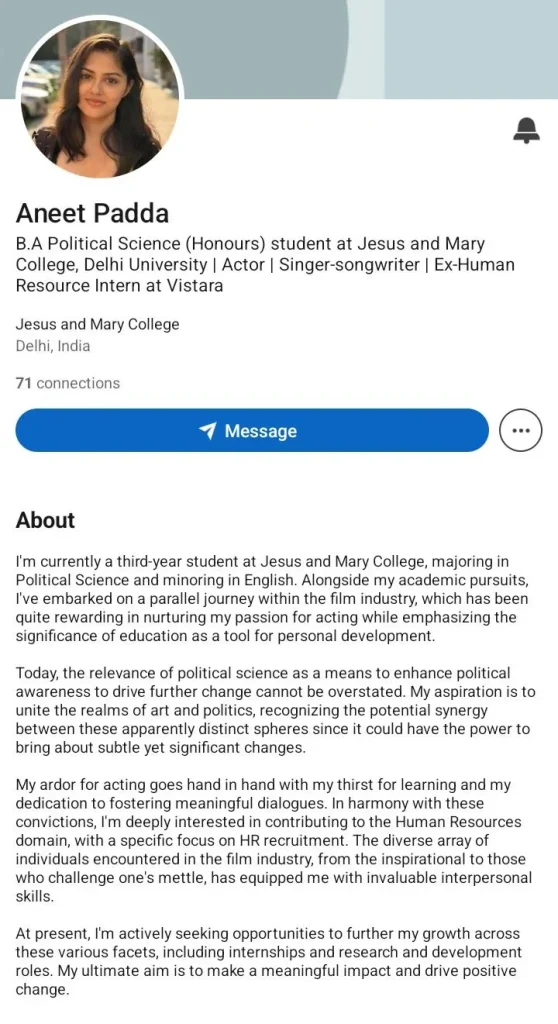 Aneet Padda

B.A Political Science (Honours) student at Jesus and Mary College, Delhi University | Actor | Singer-songwriter | Ex-Human Resource Intern at Vistara

Jesus and Mary College
Delhi, India

71 connections

Message

About

I'm currently a third-year student at Jesus and Mary College, majoring in Political Science and minoring in English. Alongside my academic pursuits, I've embarked on a parallel journey within the film industry, which has been quite rewarding in nurturing my passion for acting while emphasizing the significance of education as a tool for personal development.

Today, the relevance of political science as a means to enhance political awareness to drive further change cannot be overstated. My aspiration is to unite the realms of art and politics, recognizing the potential synergy between these apparently distinct spheres since it could have the power to bring about subtle yet significant changes.

My ardor for acting goes hand in hand with my thirst for learning and my dedication to fostering meaningful dialogues. In harmony with these convictions, I'm deeply interested in contributing to the Human Resources domain, with a specific focus on HR recruitment. The diverse array of individuals encountered in the film industry, from the inspirational to those who challenge one's mettle, has equipped me with invaluable interpersonal skills.

At present, I'm actively seeking opportunities to further my growth across these various facets, including internships and research and development roles. My ultimate aim is to make a meaningful impact and drive positive change.